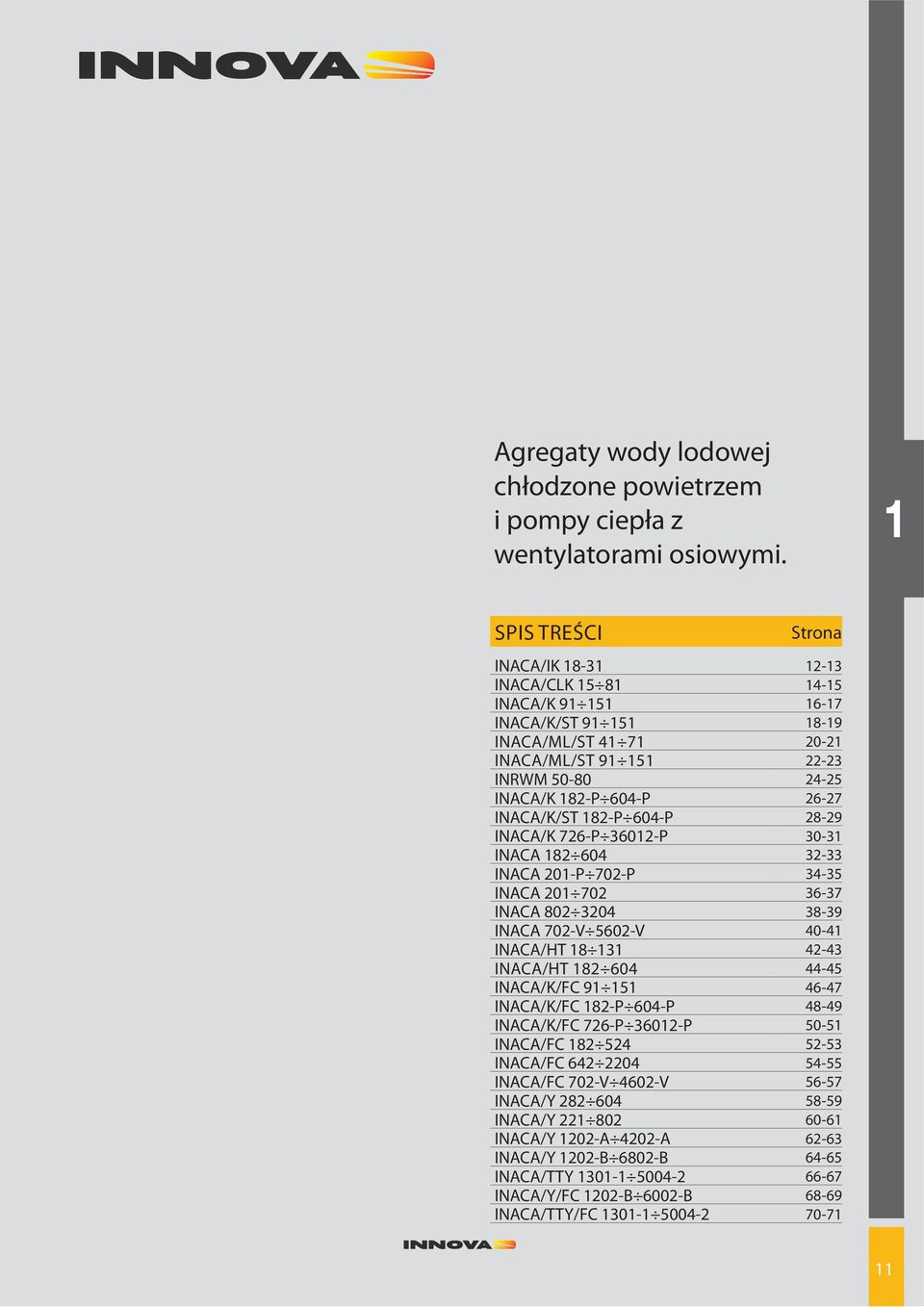 INNOVA

Agregaty wody lodowej chłodzone powietrzem i pompy ciepła z wentylatorami osiowymi.

1

| SPIS TREŚCI | Strona |
|---|---|
| INACA/IK 18-31 | 12-13 |
| INACA/CLK 15÷81 | 14-15 |
| INACA/K 91÷151 | 16-17 |
| INACA/K/ST 91÷151 | 18-19 |
| INACA/ML/ST 41÷71 | 20-21 |
| INACA/ML/ST 91÷151 | 22-23 |
| INRWM 50-80 | 24-25 |
| INACA/K 182-P÷604-P | 26-27 |
| INACA/K/ST 182-P÷604-P | 28-29 |
| INACA/K 726-P÷36012-P | 30-31 |
| INACA 182÷604 | 32-33 |
| INACA 201-P÷702-P | 34-35 |
| INACA 201÷702 | 36-37 |
| INACA 802÷3204 | 38-39 |
| INACA 702-V÷5602-V | 40-41 |
| INACA/HT 18÷131 | 42-43 |
| INACA/HT 182÷604 | 44-45 |
| INACA/K/FC 91÷151 | 46-47 |
| INACA/K/FC 182-P÷604-P | 48-49 |
| INACA/K/FC 726-P÷36012-P | 50-51 |
| INACA/FC 182÷524 | 52-53 |
| INACA/FC 642÷2204 | 54-55 |
| INACA/FC 702-V÷4602-V | 56-57 |
| INACA/Y 282÷604 | 58-59 |
| INACA/Y 221÷802 | 60-61 |
| INACA/Y 1202-A÷4202-A | 62-63 |
| INACA/Y 1202-B÷6802-B | 64-65 |
| INACA/TTY 1301-1÷5004-2 | 66-67 |
| INACA/Y/FC 1202-B÷6002-B | 68-69 |
| INACA/TTY/FC 1301-1÷5004-2 | 70-71 |

INNOVA

11